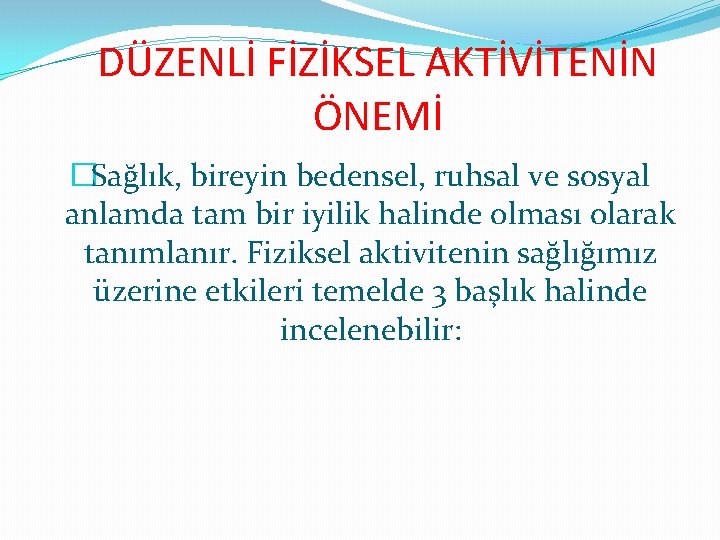 DÜZENLİ FİZİKSEL AKTİVİTENİN ÖNEMİ

Sağlık, bireyin bedensel, ruhsal ve sosyal anlamda tam bir iyilik halinde olması olarak tanımlanır. Fiziksel aktivitenin sağlığımız üzerine etkileri temelde 3 başlık halinde incelenebilir: